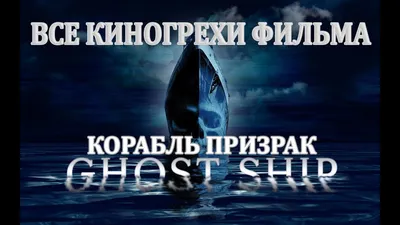 ВСЕ КИНОГРЕХИ ФИЛЬМА

КОРАБЛЬ ПРИЗРАК
GHOST SHIP